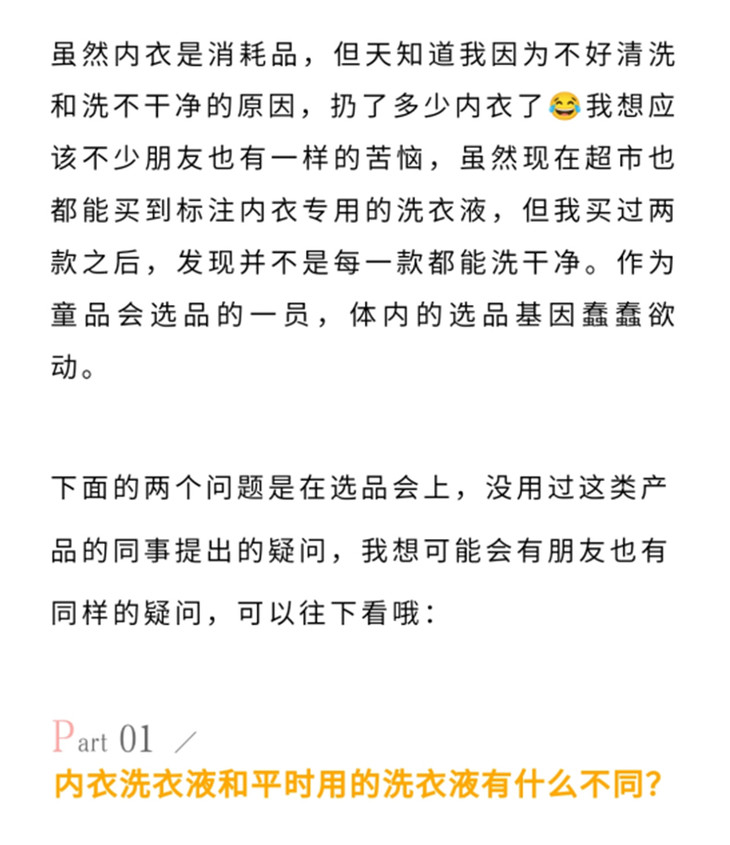 虽然内衣是消耗品，但天知道我因为不好清洗和洗不干净的原因，扔了多少内衣了😂我想应该不少朋友也有一样的苦恼，虽然现在超市也都能买到标注内衣专用的洗衣液，但我买过两款之后，发现并不是每一款都能洗干净。作为童品会选品的一员，体内的选品基因蠢蠢欲动。

下面的两个问题是在选品会上，没用过这类产品的同事提出的疑问，我想可能会有朋友也有同样的疑问，可以往下看哦：

Part 01 ／
内衣洗衣液和平时用的洗衣液有什么不同？